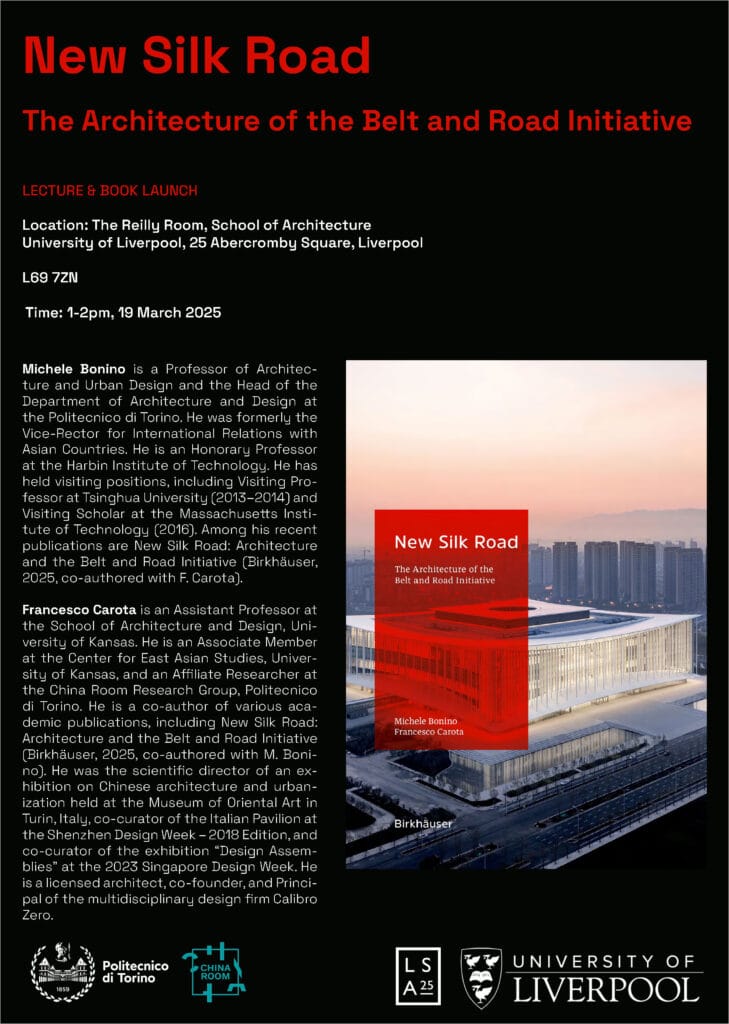 New Silk Road

The Architecture of the Belt and Road Initiative

LECTURE & BOOK LAUNCH

Location: The Reilly Room, School of Architecture
University of Liverpool, 25 Abercromby Square, Liverpool

L69 7ZN

Time: 1-2pm, 19 March 2025

Michele Bonino is a Professor of Architecture and Urban Design and the Head of the Department of Architecture and Design at the Politecnico di Torino. He was formerly the Vice-Rector for International Relations with Asian Countries. He is an Honorary Professor at the Harbin Institute of Technology. He has held visiting positions, including Visiting Professor at Tsinghua University (2013–2014) and Visiting Scholar at the Massachusetts Institute of Technology (2016). Among his recent publications are New Silk Road: Architecture and the Belt and Road Initiative (Birkhäuser, 2025, co-authored with F. Carota).

Francesco Carota is an Assistant Professor at the School of Architecture and Design, University of Kansas. He is an Associate Member at the Center for East Asian Studies, University of Kansas, and an Affiliate Researcher at the China Room Research Group, Politecnico di Torino. He is a co-author of various academic publications, including New Silk Road: Architecture and the Belt and Road Initiative (Birkhäuser, 2025, co-authored with M. Bonino). He was the scientific director of an exhibition on Chinese architecture and urbanization held at the Museum of Oriental Art in Turin, Italy, co-curator of the Italian Pavilion at the Shenzhen Design Week – 2018 Edition, and co-curator of the exhibition "Design Assemblies" at the 2023 Singapore Design Week. He is a licensed architect, co-founder, and Principal of the multidisciplinary design firm Calibro Zero.

New Silk Road

The Architecture of the Belt and Road Initiative

Michele Bonino
Francesco Carota

Birkhäuser

1859

Politecnico di Torino

CHINA ROOM

LSA 25

UNIVERSITY OF LIVERPOOL